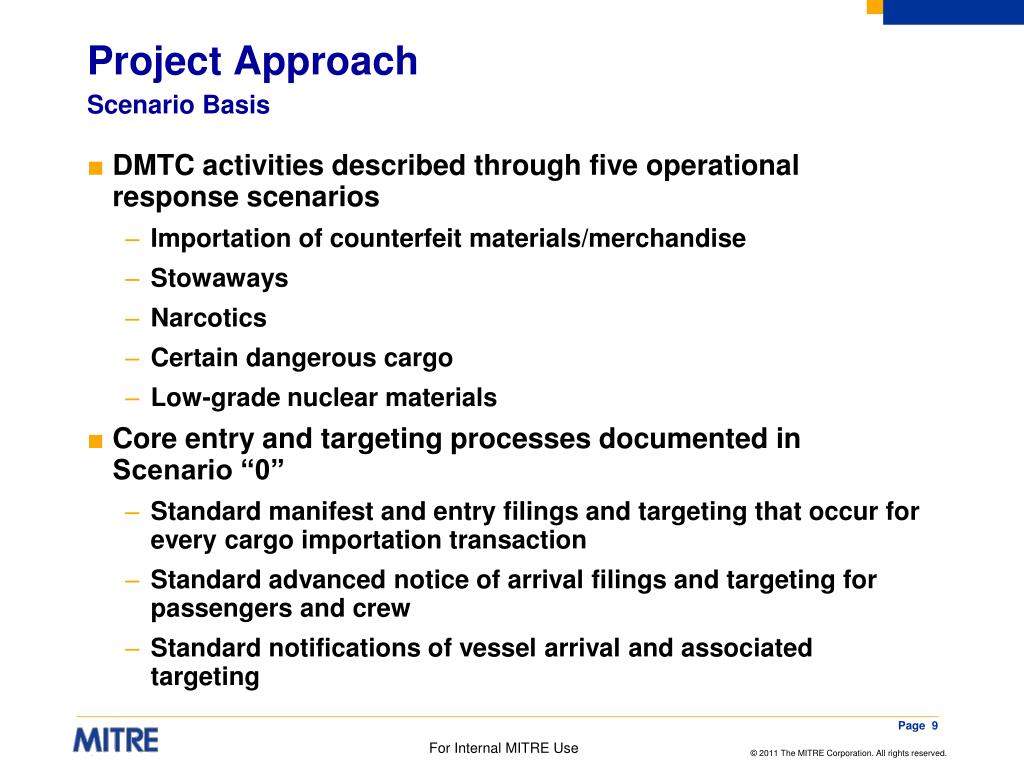 Project Approach
Scenario Basis

■ DMTC activities described through five operational response scenarios
– Importation of counterfeit materials/merchandise
– Stowaways
– Narcotics
– Certain dangerous cargo
– Low-grade nuclear materials

■ Core entry and targeting processes documented in Scenario “0”
– Standard manifest and entry filings and targeting that occur for every cargo importation transaction
– Standard advanced notice of arrival filings and targeting for passengers and crew
– Standard notifications of vessel arrival and associated targeting

Page 9

MITRE

For Internal MITRE Use

© 2011 The MITRE Corporation. All rights reserved.